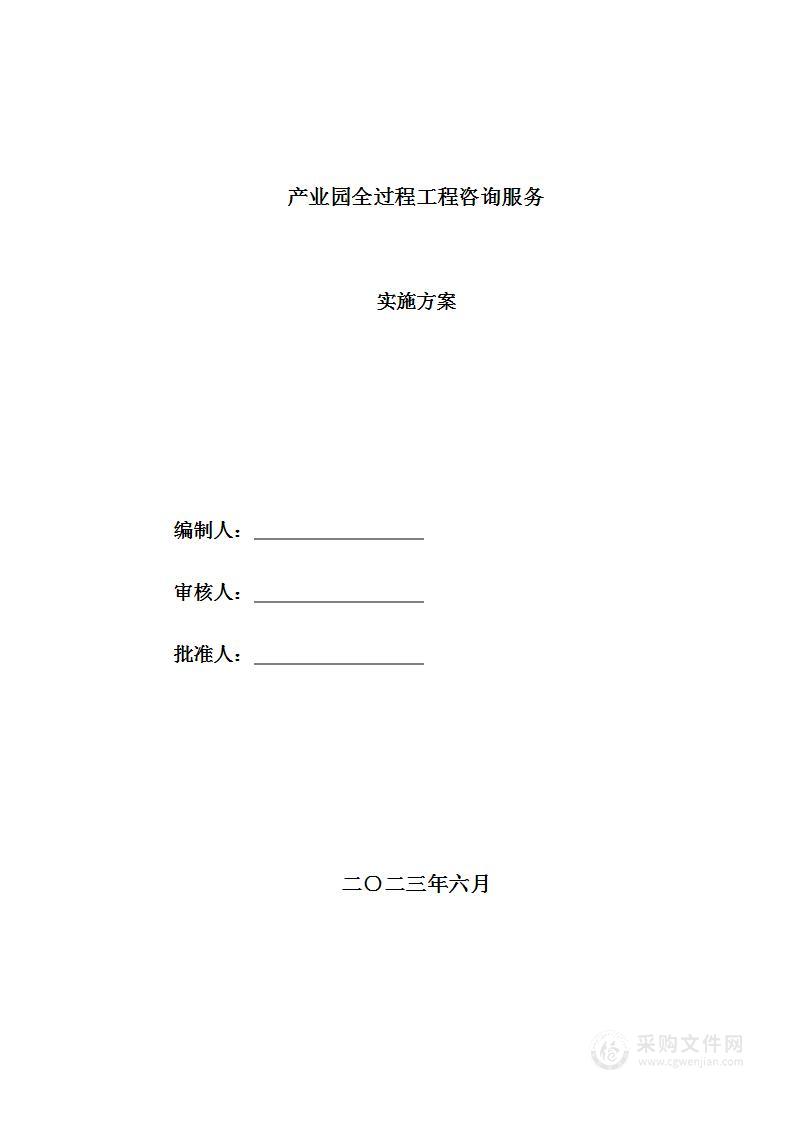 产业园全过程工程咨询服务

实施方案

编制人：

审核人：

批准人：

二〇二三年六月

采购文件网
www.cgwenjian.com